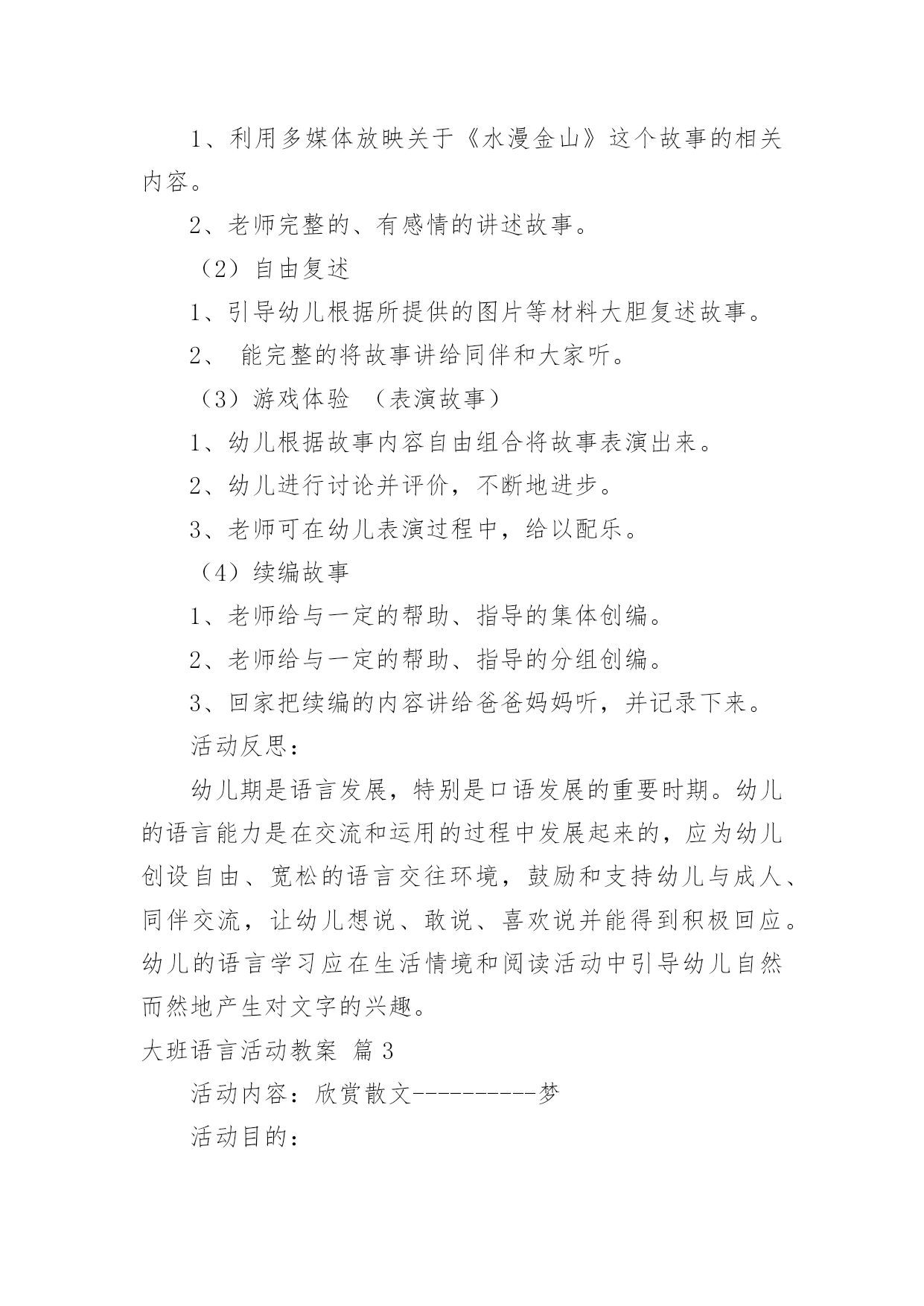 1、利用多媒体放映关于《水漫金山》这个故事的相关内容。

2、老师完整的、有感情的讲述故事。

（2）自由复述

1、引导幼儿根据所提供的图片等材料大胆复述故事。

2、 能完整的将故事讲给同伴和大家听。

（3）游戏体验 （表演故事）

1、幼儿根据故事内容自由组合将故事表演出来。

2、幼儿进行讨论并评价，不断地进步。

3、老师可在幼儿表演过程中，给以配乐。

（4）续编故事

1、老师给与一定的帮助、指导的集体创编。

2、老师给与一定的帮助、指导的分组创编。

3、回家把续编的内容讲给爸爸妈妈听，并记录下来。

活动反思：

幼儿期是语言发展，特别是口语发展的重要时期。幼儿的语言能力是在交流和运用的过程中发展起来的，应为幼儿创设自由、宽松的语言交往环境，鼓励和支持幼儿与成人、同伴交流，让幼儿想说、敢说、喜欢说并能得到积极回应。幼儿的语言学习应在生活情境和阅读活动中引导幼儿自然而然地产生对文字的兴趣。

大班语言活动教案 篇3

活动内容：欣赏散文----------梦

活动目的：